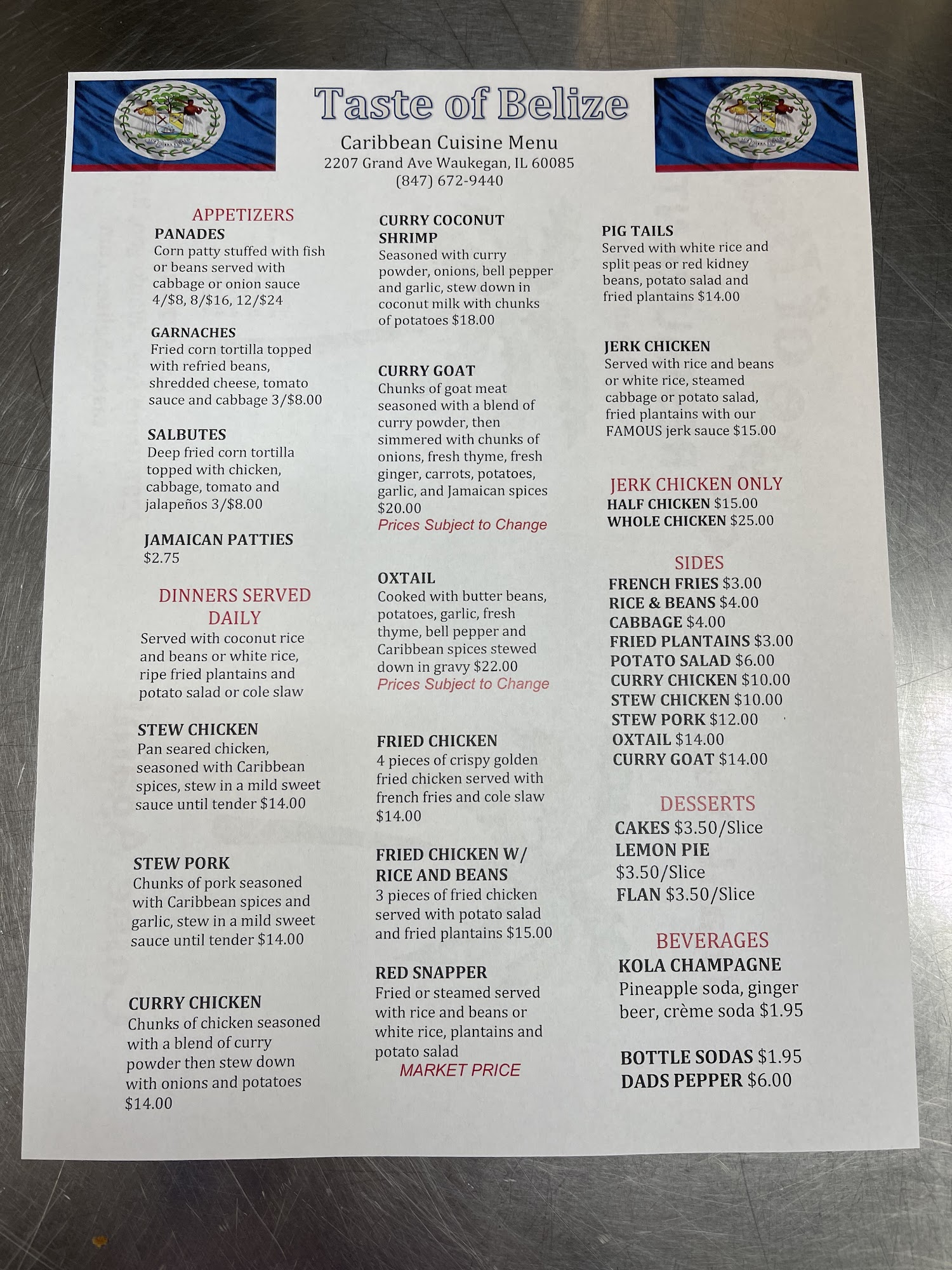 Taste of Belize

Caribbean Cuisine Menu
2207 Grand Ave Waukegan, IL 60085
(847) 672-9440

APPETIZERS

PANADES
Corn patty stuffed with fish or beans served with cabbage or onion sauce 4/$8, 8/$16, 12/$24

GARNACHES
Fried corn tortilla topped with refried beans, shredded cheese, tomato sauce and cabbage 3/$8.00

SALBUTES
Deep fried corn tortilla topped with chicken, cabbage, tomato and jalapeños 3/$8.00

JAMAICAN PATTIES
$2.75

DINNERS SERVED DAILY
Served with coconut rice and beans or white rice, ripe fried plantains and potato salad or cole slaw

STEW CHICKEN
Pan seared chicken, seasoned with Caribbean spices, stew in a mild sweet sauce until tender $14.00

STEW PORK
Chunks of pork seasoned with Caribbean spices and garlic, stew in a mild sweet sauce until tender $14.00

CURRY CHICKEN
Chunks of chicken seasoned with a blend of curry powder then stew down with onions and potatoes $14.00

CURRY COCONUT SHRIMP
Seasoned with curry powder, onions, bell pepper and garlic, stew down in coconut milk with chunks of potatoes $18.00

CURRY GOAT
Chunks of goat meat seasoned with a blend of curry powder, then simmered with chunks of onions, fresh thyme, fresh ginger, carrots, potatoes, garlic, and Jamaican spices $20.00
Prices Subject to Change

OXTAIL
Cooked with butter beans, potatoes, garlic, fresh thyme, bell pepper and Caribbean spices stewed down in gravy $22.00
Prices Subject to Change

FRIED CHICKEN
4 pieces of crispy golden fried chicken served with french fries and cole slaw $14.00

FRIED CHICKEN W/ RICE AND BEANS
3 pieces of fried chicken served with potato salad and fried plantains $15.00

RED SNAPPER
Fried or steamed served with rice and beans or white rice, plantains and potato salad
MARKET PRICE

PIG TAILS
Served with white rice and split peas or red kidney beans, potato salad and fried plantains $14.00

JERK CHICKEN
Served with rice and beans or white rice, steamed cabbage or potato salad, fried plantains with our FAMOUS jerk sauce $15.00

JERK CHICKEN ONLY
HALF CHICKEN $15.00
WHOLE CHICKEN $25.00

SIDES
FRENCH FRIES $3.00
RICE & BEANS $4.00
CABBAGE $4.00
FRIED PLANTAINS $3.00
POTATO SALAD $6.00
CURRY CHICKEN $10.00
STEW CHICKEN $10.00
STEW PORK $12.00
OXTAIL $14.00
CURRY GOAT $14.00

DESSERTS
CAKES $3.50/Slice
LEMON PIE $3.50/Slice
FLAN $3.50/Slice

BEVERAGES
KOLA CHAMPAGNE
Pineapple soda, ginger beer, crème soda $1.95

BOTTLE SODAS $1.95
DADS PEPPER $6.00